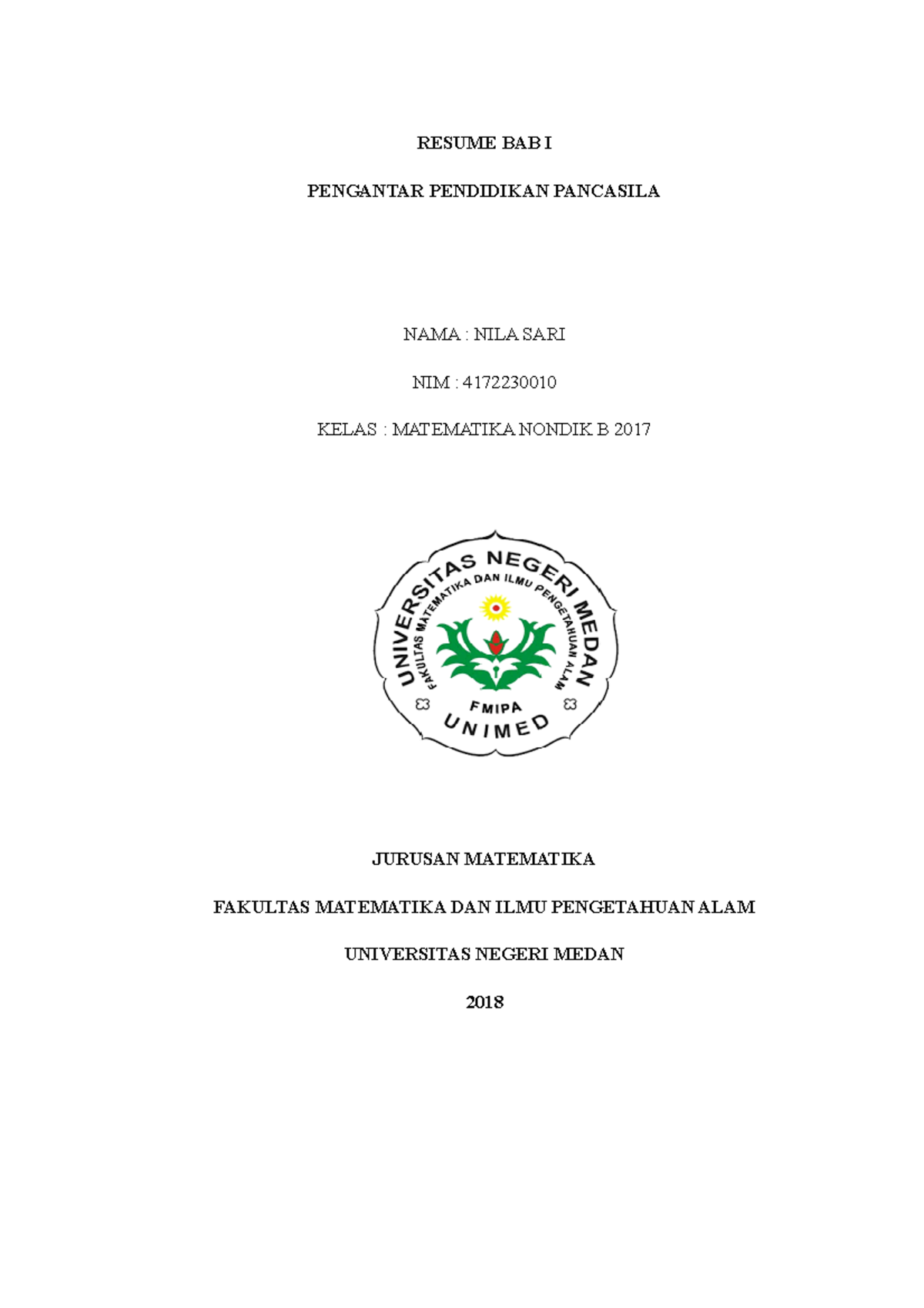 RESUME BAB I

PENGANTAR PENDIDIKAN PANCASILA

NAMA : NILA SARI

NIM : 4172230010

KELAS : MATEMATIKA NONDIK B 2017

UNIVERSITAS NEGERI MEDAN

FAKULTAS MATEMATIKA DAN ILMU PENGETAHUAN ALAM

FMIPA

UNIMED

JURUSAN MATEMATIKA

FAKULTAS MATEMATIKA DAN ILMU PENGETAHUAN ALAM

UNIVERSITAS NEGERI MEDAN

2018